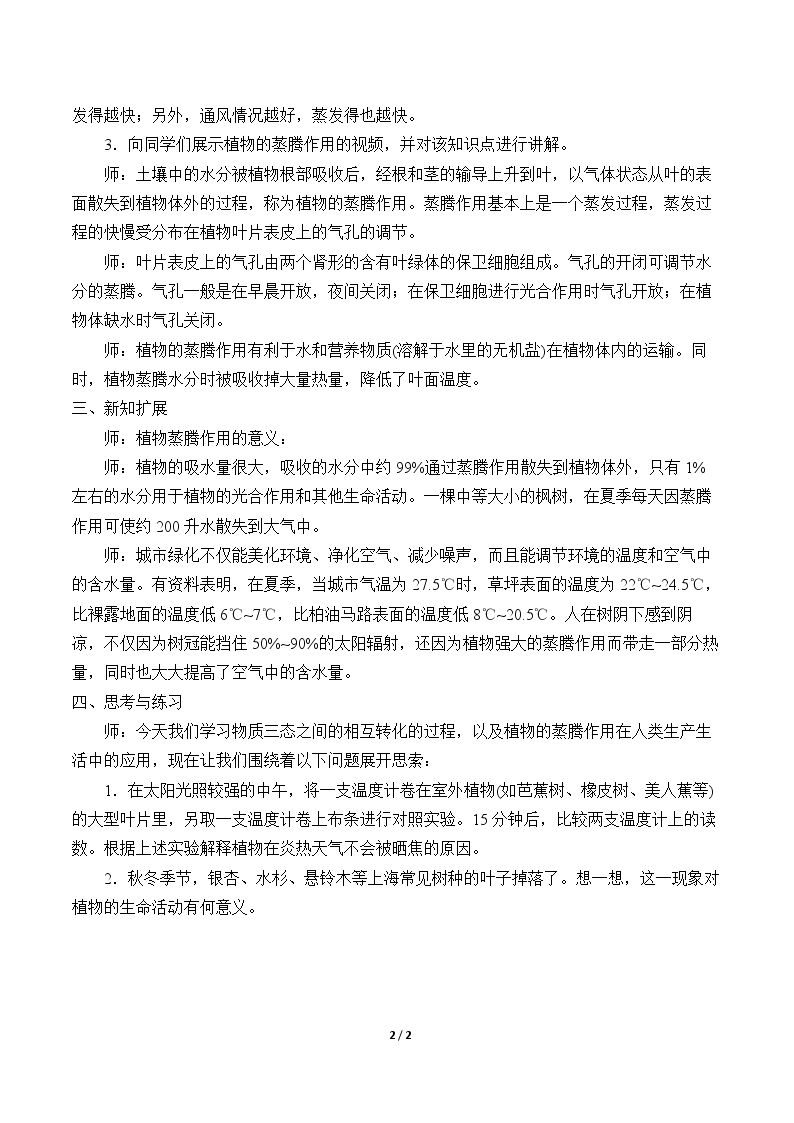 发得越快；另外，通风情况越好，蒸发得也越快。

3．向同学们展示植物的蒸腾作用的视频，并对该知识点进行讲解。

师：土壤中的水分被植物根部吸收后，经根和茎的输导上升到叶，以气体状态从叶的表面散失到植物体外的过程，称为植物的蒸腾作用。蒸腾作用基本上是一个蒸发过程，蒸发过程的快慢受分布在植物叶片表皮上的气孔的调节。

师：叶片表皮上的气孔由两个肾形的含有叶绿体的保卫细胞组成。气孔的开闭可调节水分的蒸腾。气孔一般是在早晨开放，夜间关闭；在保卫细胞进行光合作用时气孔开放；在植物体缺水时气孔关闭。

师：植物的蒸腾作用有利于水和营养物质(溶解于水里的无机盐)在植物体内的运输。同时，植物蒸腾水分时被吸收掉大量热量，降低了叶面温度。

三、新知扩展

师：植物蒸腾作用的意义：

师：植物的吸水量很大，吸收的水分中约99%通过蒸腾作用散失到植物体外，只有1%左右的水分用于植物的光合作用和其他生命活动。一棵中等大小的枫树，在夏季每天因蒸腾作用可使约200升水散失到大气中。

师：城市绿化不仅能美化环境、净化空气、减少噪声，而且能调节环境的温度和空气中的含水量。有资料表明，在夏季，当城市气温为27.5℃时，草坪表面的温度为22℃~24.5℃，比裸露地面的温度低6℃~7℃，比柏油马路表面的温度低8℃~20.5℃。人在树阴下感到阴凉，不仅因为树冠能挡住50%~90%的太阳辐射，还因为植物强大的蒸腾作用而带走一部分热量，同时也大大提高了空气中的含水量。

四、思考与练习

师：今天我们学习物质三态之间的相互转化的过程，以及植物的蒸腾作用在人类生产生活中的应用，现在让我们围绕着以下问题展开思索：

1．在太阳光照较强的中午，将一支温度计卷在室外植物(如芭蕉树、橡皮树、美人蕉等)的大型叶片里，另取一支温度计卷上布条进行对照实验。15分钟后，比较两支温度计上的读数。根据上述实验解释植物在炎热天气不会被晒焦的原因。

2．秋冬季节，银杏、水杉、悬铃木等上海常见树种的叶子掉落了。想一想，这一现象对植物的生命活动有何意义。

2 / 2